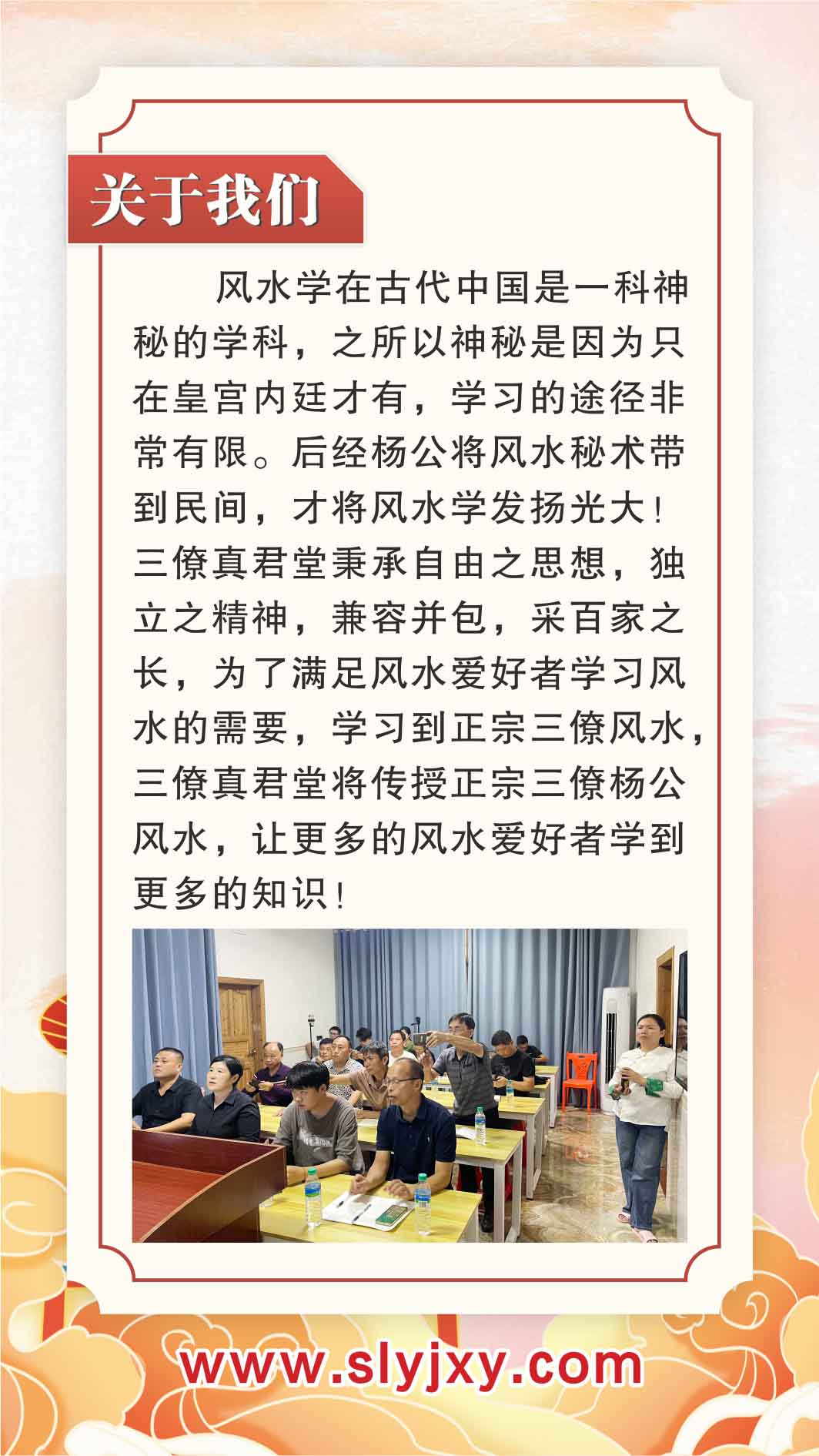 关于我们

风水学在古代中国是一科神秘的学科，之所以神秘是因为只在皇宫内廷才有，学习的途径非常有限。后经杨公将风水秘术带到民间，才将风水学发扬光大！三僚真君堂秉承自由之思想，独立之精神，兼容并包，采百家之长，为了满足风水爱好者学习风水的需要，学习到正宗三僚风水，三僚真君堂将传授正宗三僚杨公风水，让更多的风水爱好者学到更多的知识！

www.slyjxy.com